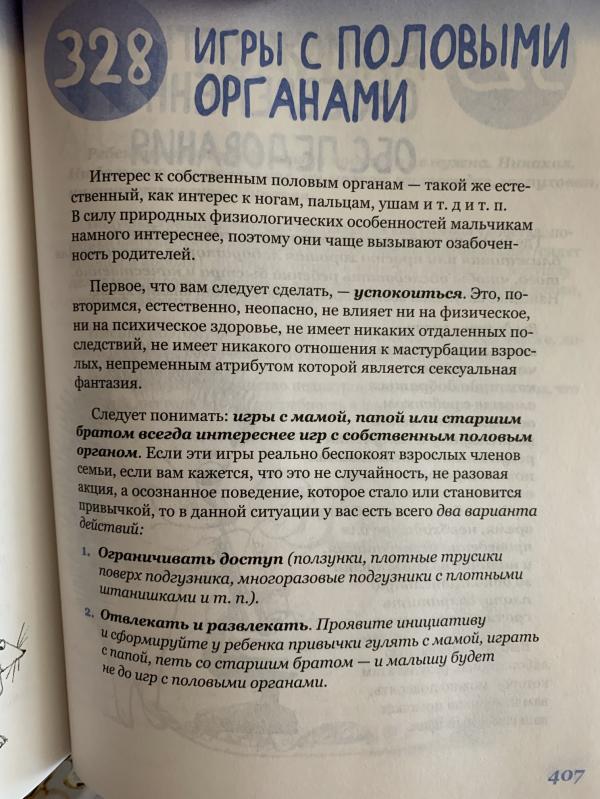 328 ИГРЫ С ПОЛОВЫМИ ОРГАНАМИ

Интерес к собственным половым органам — такой же естественный, как интерес к ногам, пальцам, ушам и т. д и т. п. В силу природных физиологических особенностей мальчикам намного интереснее, поэтому они чаще вызывают озабоченность родителей.

Первое, что вам следует сделать, — успокоиться. Это, повторимся, естественно, неопасно, не влияет ни на физическое, ни на психическое здоровье, не имеет никаких отдаленных последствий, не имеет никакого отношения к мастурбации взрослых, непременным атрибутом которой является сексуальная фантазия.

Следует понимать: игры с мамой, папой или старшим братом всегда интереснее игр с собственным половым органом. Если эти игры реально беспокоят взрослых членов семьи, если вам кажется, что это не случайность, не разовая акция, а осознанное поведение, которое стало или становится привычкой, то в данной ситуации у вас есть всего два варианта действий:

1. Ограничивать доступ (ползунки, плотные трусики поверх подгузника, многоразовые подгузники с плотными штанишками и т. п.).

2. Отвлекать и развлекать. Проявите инициативу и сформируйте у ребенка привычки гулять с мамой, играть с папой, петь со старшим братом — и малышу будет не до игр с половыми органами.

407